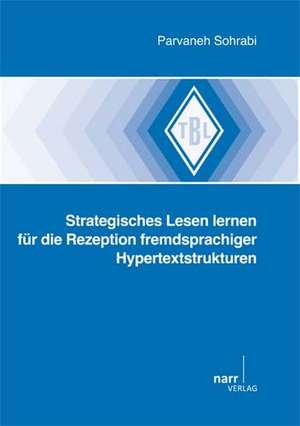 Parvaneh Sohrabi

TBL

Strategisches Lesen lernen für die Rezeption fremdsprachiger Hypertextstrukturen

narr VERLAG